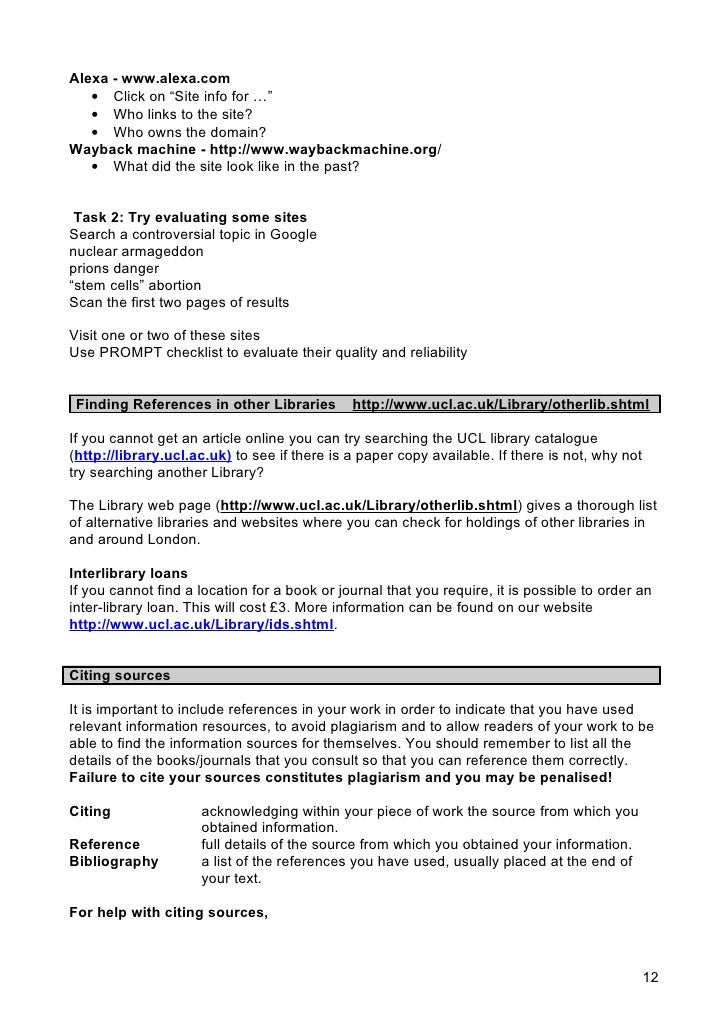 Alexa - www.alexa.com
• Click on “Site info for …”
• Who links to the site?
• Who owns the domain?
Wayback machine - http://www.waybackmachine.org/
• What did the site look like in the past?

Task 2: Try evaluating some sites
Search a controversial topic in Google
nuclear armageddon
prions danger
“stem cells” abortion
Scan the first two pages of results

Visit one or two of these sites
Use PROMPT checklist to evaluate their quality and reliability

Finding References in other Libraries http://www.ucl.ac.uk/Library/otherlib.shtml

If you cannot get an article online you can try searching the UCL library catalogue (http://library.ucl.ac.uk) to see if there is a paper copy available. If there is not, why not try searching another Library?

The Library web page (http://www.ucl.ac.uk/Library/otherlib.shtml) gives a thorough list of alternative libraries and websites where you can check for holdings of other libraries in and around London.

Interlibrary loans
If you cannot find a location for a book or journal that you require, it is possible to order an inter-library loan. This will cost £3. More information can be found on our website http://www.ucl.ac.uk/Library/ids.shtml.

Citing sources

It is important to include references in your work in order to indicate that you have used relevant information resources, to avoid plagiarism and to allow readers of your work to be able to find the information sources for themselves. You should remember to list all the details of the books/journals that you consult so that you can reference them correctly. Failure to cite your sources constitutes plagiarism and you may be penalised!

Citing acknowledging within your piece of work the source from which you obtained information.
Reference full details of the source from which you obtained your information.
Bibliography a list of the references you have used, usually placed at the end of your text.

For help with citing sources,

12